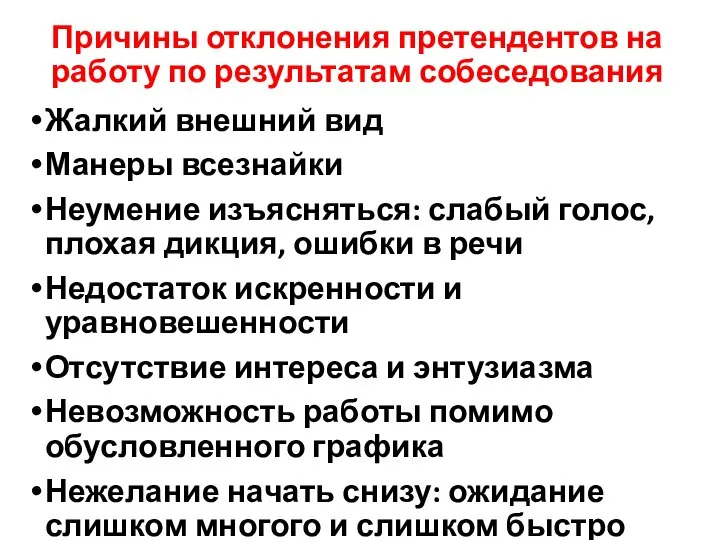 Причины отклонения претендентов на работу по результатам собеседования

•Жалкий внешний вид
•Манеры всезнайки
•Неумение изъясняться: слабый голос, плохая дикция, ошибки в речи
•Недостаток искренности и уравновешенности
•Отсутствие интереса и энтузиазма
•Невозможность работы помимо обусловленного графика
•Нежелание начать снизу: ожидание слишком многого и слишком быстро